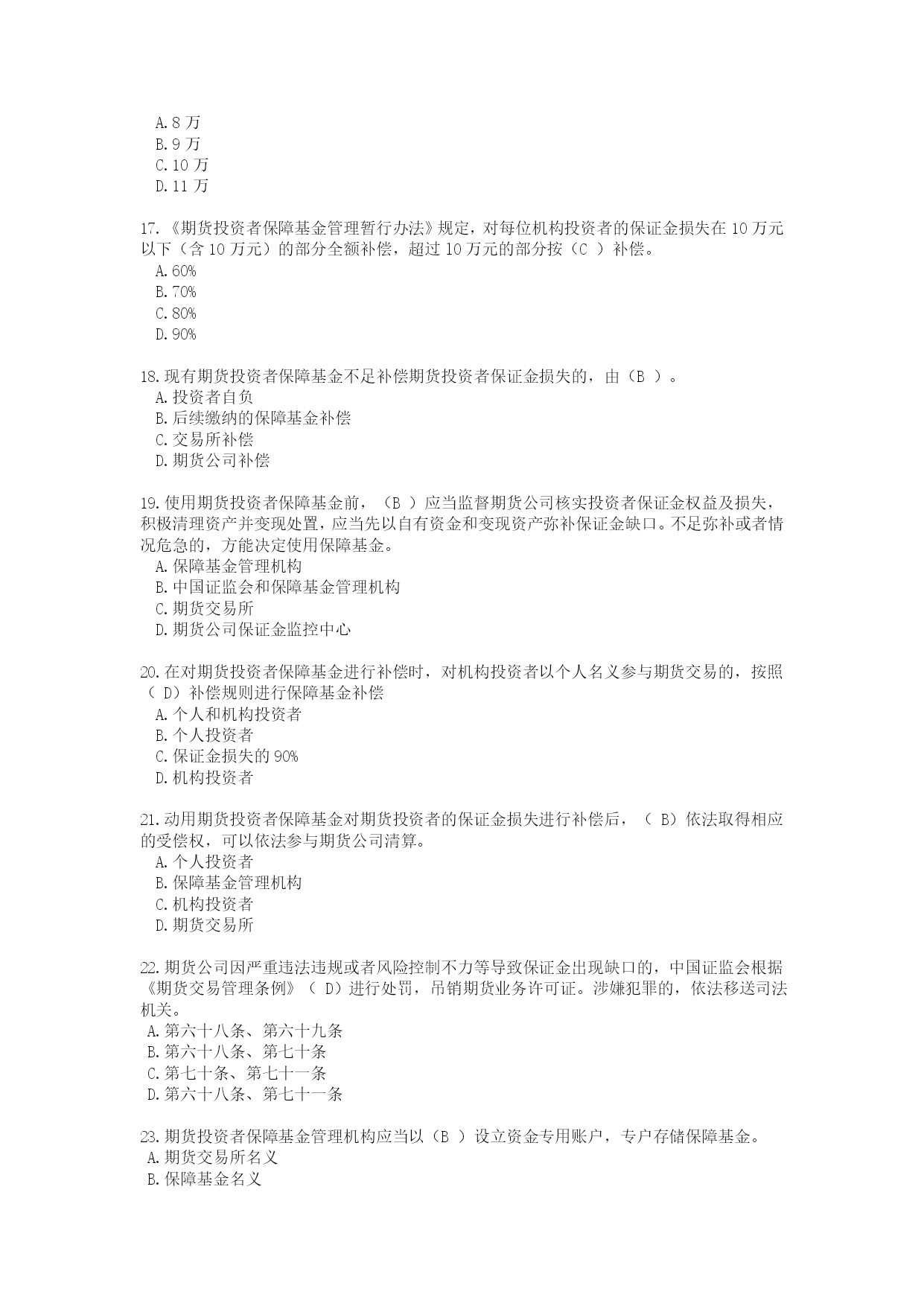 A.8 万
B.9 万
C.10 万
D.11 万

17.《期货投资者保障基金管理暂行办法》规定，对每位机构投资者的保证金损失在 10 万元以下（含 10 万元）的部分全额补偿，超过 10 万元的部分按（C ）补偿。
A.60%
B.70%
C.80%
D.90%

18.现有期货投资者保障基金不足补偿期货投资者保证金损失的，由（B ）。
A.投资者自负
B.后续缴纳的保障基金补偿
C.交易所补偿
D.期货公司补偿

19.使用期货投资者保障基金前，（B ）应当监督期货公司核实投资者保证金权益及损失，积极清理资产并变现处置，应当先以自有资金和变现资产弥补保证金缺口。不足弥补或者情况危急的，方能决定使用保障基金。
A.保障基金管理机构
B.中国证监会和保障基金管理机构
C.期货交易所
D.期货公司保证金监控中心

20.在对期货投资者保障基金进行补偿时，对机构投资者以个人名义参与期货交易的，按照（ D）补偿规则进行保障基金补偿
A.个人和机构投资者
B.个人投资者
C.保证金损失的 90%
D.机构投资者

21.动用期货投资者保障基金对期货投资者的保证金损失进行补偿后，（ B）依法取得相应的受偿权，可以依法参与期货公司清算。
A.个人投资者
B.保障基金管理机构
C.机构投资者
D.期货交易所

22.期货公司因严重违法违规或者风险控制不力等导致保证金出现缺口的，中国证监会根据《期货交易管理条例》（ D）进行处罚，吊销期货业务许可证。涉嫌犯罪的，依法移送司法机关。
A.第六十八条、第六十九条
B.第六十八条、第七十条
C.第七十条、第七十一条
D.第六十八条、第七十一条

23.期货投资者保障基金管理机构应当以（B ）设立资金专用账户，专户存储保障基金。
A.期货交易所名义
B.保障基金名义